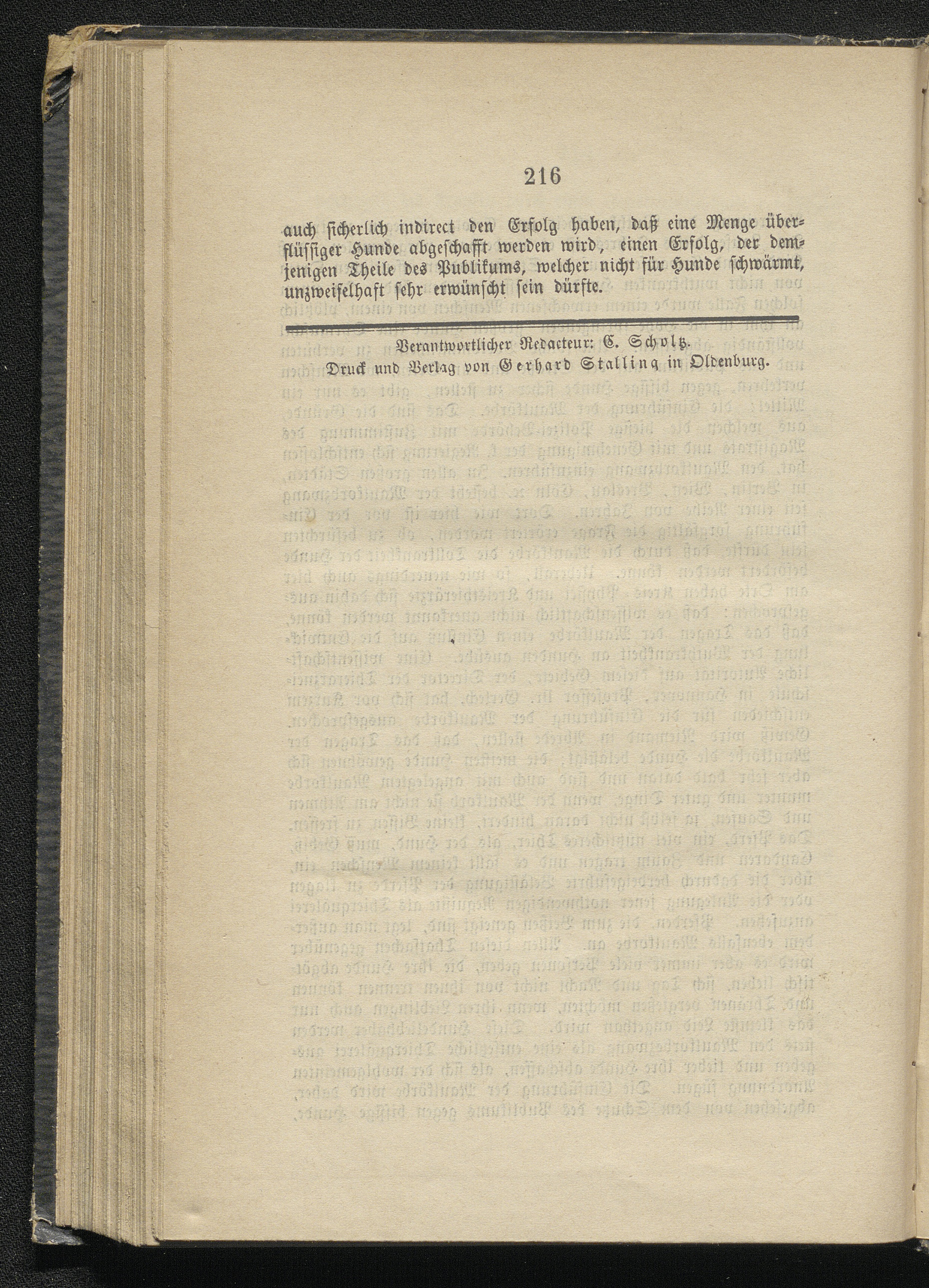 216

auch sicherlich indirect den Erfolg haben, daß eine Menge überflüssiger Hunde abgeschafft werden wird, einen Erfolg, der demjenigen Theile des Publikums, welcher nicht für Hunde schwärmt, unzweifelhaft sehr erwünscht sein dürfte.

Verantwortlicher Redacteur: C. Scholtz.
Druck und Verlag von Gerhard Stalling in Oldenburg.